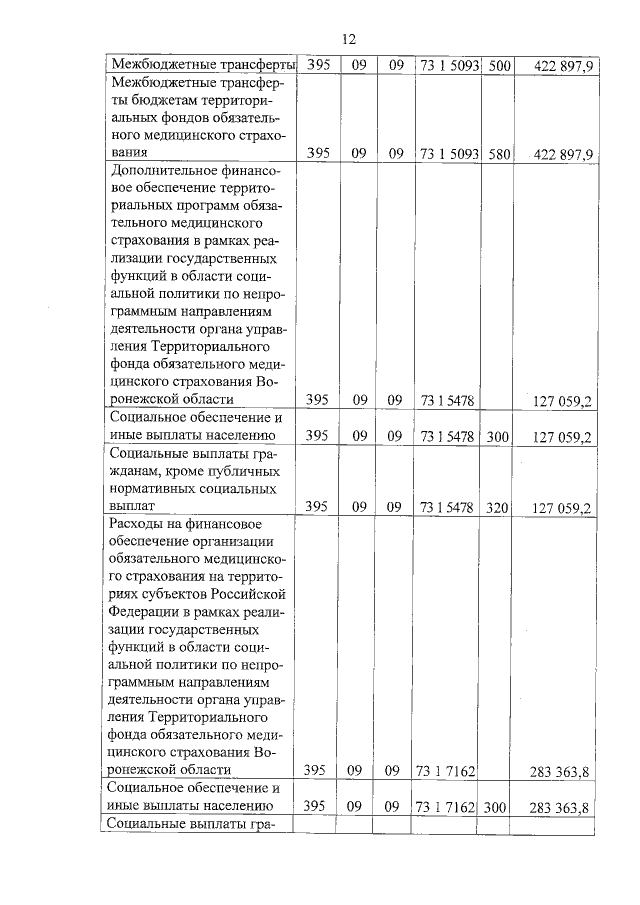 12

| | | | | | | |
|---|---|---|---|---|---|---|
| Межбюджетные трансферты | 395 | 09 | 09 | 73 1 5093 | 500 | 422 897,9 |
| Межбюджетные трансферты бюджетам территориальных фондов обязательного медицинского страхования | 395 | 09 | 09 | 73 1 5093 | 580 | 422 897,9 |
| Дополнительное финансовое обеспечение территориальных программ обязательного медицинского страхования в рамках реализации государственных функций в области социальной политики по непрограммным направлениям деятельности органа управления Территориального фонда обязательного медицинского страхования Воронежской области | 395 | 09 | 09 | 73 1 5478 | | 127 059,2 |
| Социальное обеспечение и иные выплаты населению | 395 | 09 | 09 | 73 1 5478 | 300 | 127 059,2 |
| Социальные выплаты гражданам, кроме публичных нормативных социальных выплат | 395 | 09 | 09 | 73 1 5478 | 320 | 127 059,2 |
| Расходы на финансовое обеспечение организации обязательного медицинского страхования на территориях субъектов Российской Федерации в рамках реализации государственных функций в области социальной политики по непрограммным направлениям деятельности органа управления Территориального фонда обязательного медицинского страхования Воронежской области | 395 | 09 | 09 | 73 1 7162 | | 283 363,8 |
| Социальное обеспечение и иные выплаты населению | 395 | 09 | 09 | 73 1 7162 | 300 | 283 363,8 |
| Социальные выплаты гра- | | | | | | |